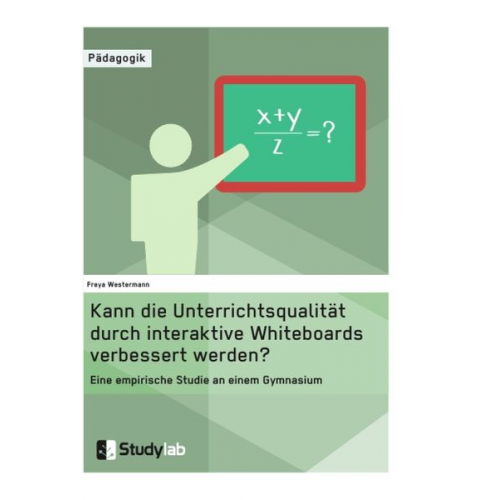 Pädagogik

$\frac{x+y}{z}=?$

Freya Westermann

Kann die Unterrichtsqualität durch interaktive Whiteboards verbessert werden?

Eine empirische Studie an einem Gymnasium

Studylab